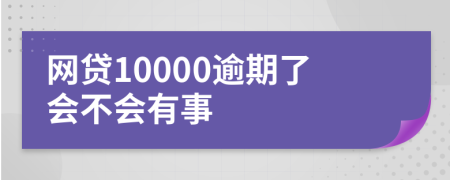 网贷10000逾期了
会不会有事